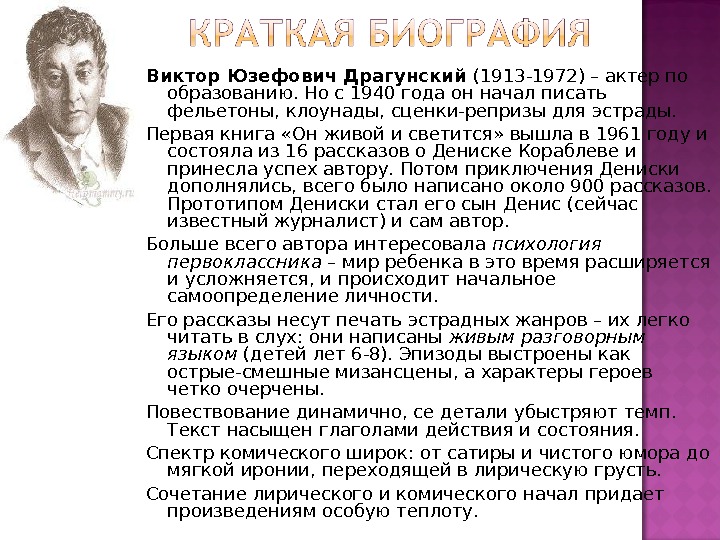 КРАТКАЯ БИОГРАФИЯ

Виктор Юзефович Драгунский (1913-1972) – актер по образованию. Но с 1940 года он начал писать фельетоны, клоунады, сценки-репризы для эстрады.

Первая книга «Он живой и светится» вышла в 1961 году и состояла из 16 рассказов о Дениске Кораблеве и принесла успех автору. Потом приключения Дениски дополнялись, всего было написано около 900 рассказов. Прототипом Дениски стал его сын Денис (сейчас известный журналист) и сам автор.

Больше всего автора интересовала психология первоклассника – мир ребенка в это время расширяется и усложняется, и происходит начальное самоопределение личности.

Его рассказы несут печать эстрадных жанров – их легко читать в слух: они написаны живым разговорным языком (детей лет 6-8). Эпизоды выстроены как острые-смешные мизансцены, а характеры героев четко очерчены.

Повествование динамично, се детали убыстряют темп. Текст насыщен глаголами действия и состояния.

Спектр комического широк: от сатиры и чистого юмора до мягкой иронии, переходящей в лирическую грусть.

Сочетание лирического и комического начал придает произведениям особую теплоту.